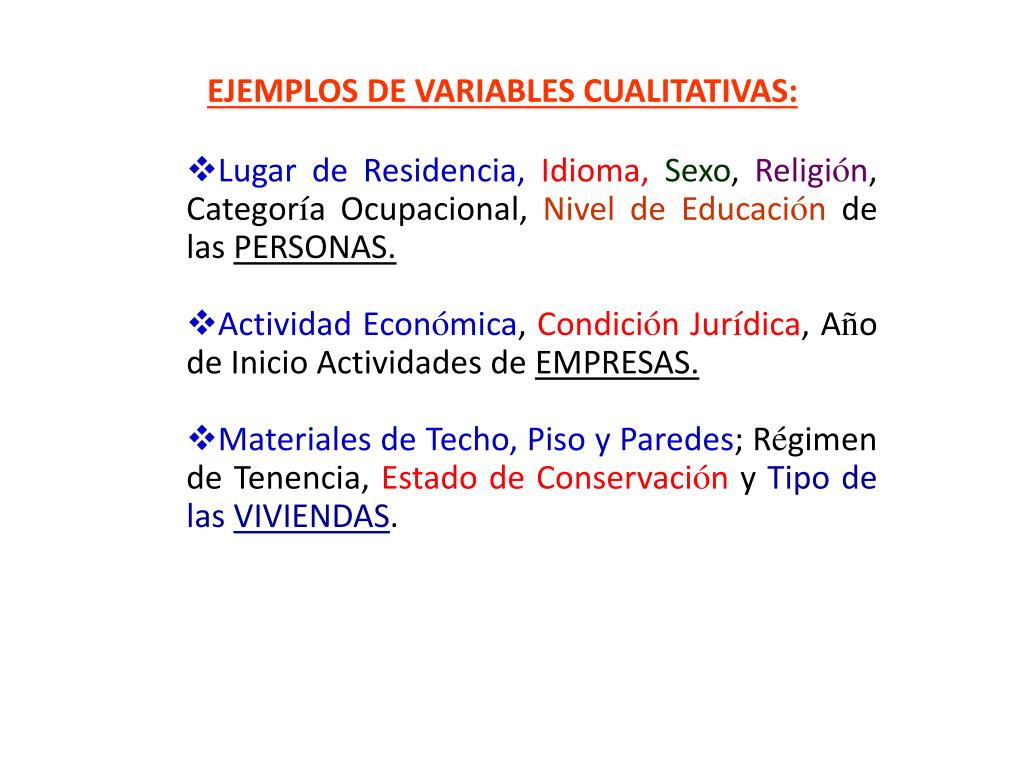 EJEMPLOS DE VARIABLES CUALITATIVAS:

❖Lugar de Residencia, Idioma, Sexo, Religión, Categoría Ocupacional, Nivel de Educación de las PERSONAS.

❖Actividad Económica, Condición Jurídica, Año de Inicio Actividades de EMPRESAS.

❖Materiales de Techo, Piso y Paredes; Régimen de Tenencia, Estado de Conservación y Tipo de las VIVIENDAS.